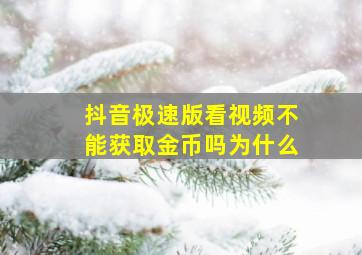 抖音极速版看视频不能获取金币吗为什么